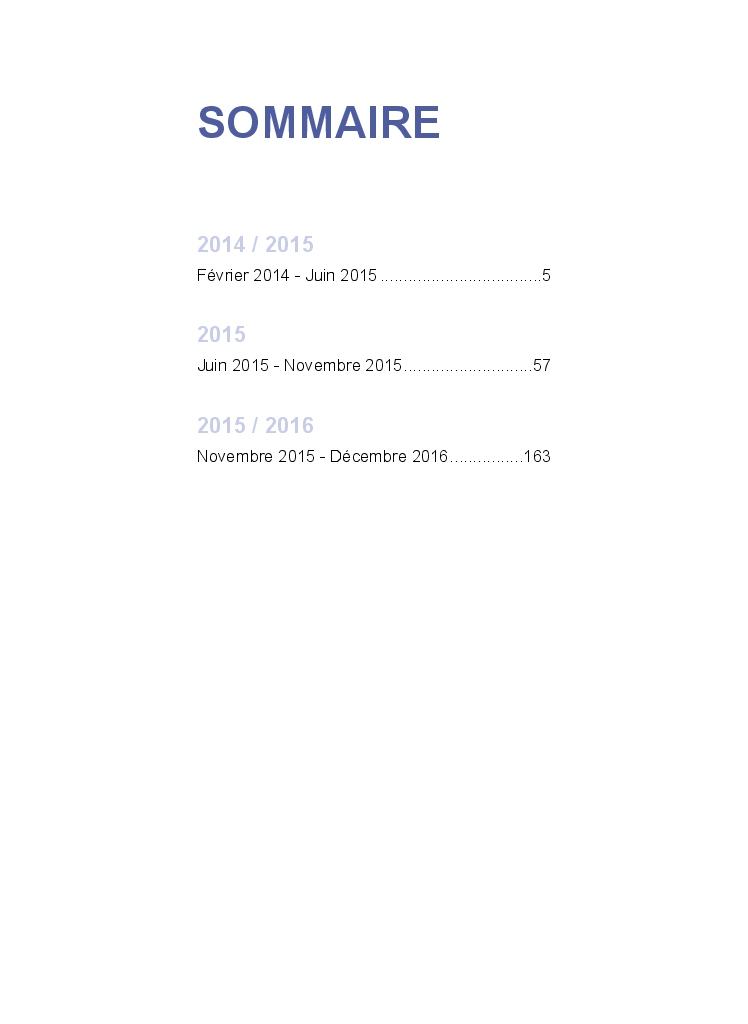 SOMMAIRE

2014 / 2015

Février 2014 - Juin 2015 5

2015

Juin 2015 - Novembre 2015 57

2015 / 2016

Novembre 2015 - Décembre 2016 163